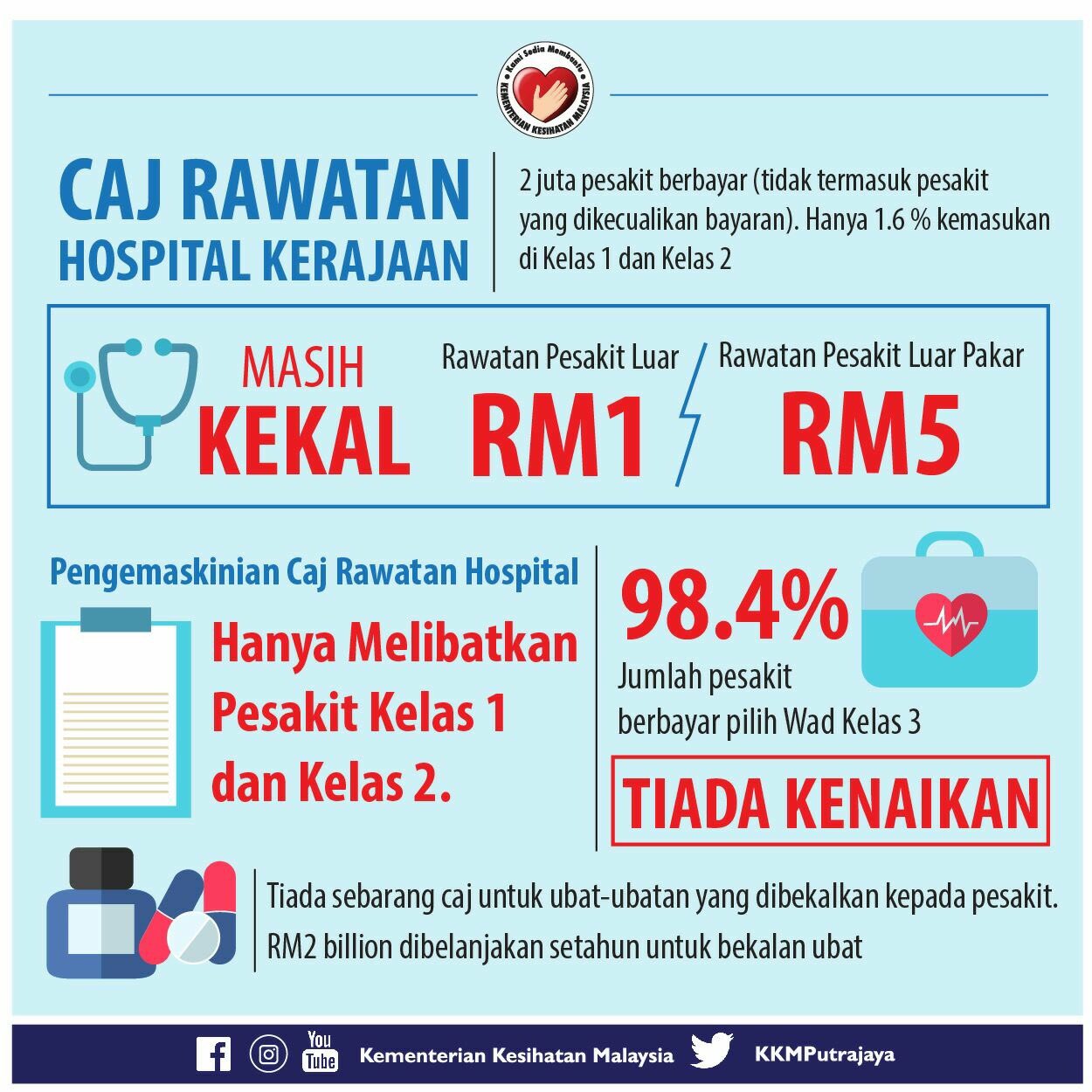 Kami Sedia Membantu
KEMENTERIAN KESIHATAN MALAYSIA

CAJ RAWATAN
HOSPITAL KERAJAAN

2 juta pesakit berbayar (tidak termasuk pesakit yang dikecualikan bayaran). Hanya 1.6 % kemasukan di Kelas 1 dan Kelas 2

MASIH
KEKAL

Rawatan Pesakit Luar
RM1

Rawatan Pesakit Luar Pakar
RM5

Pengemaskinian Caj Rawatan Hospital

Hanya Melibatkan Pesakit Kelas 1 dan Kelas 2.

98.4%
Jumlah pesakit berbayar pilih Wad Kelas 3

TIADA KENAIKAN

Tiada sebarang caj untuk ubat-ubatan yang dibekalkan kepada pesakit.
RM2 billion dibelanjakan setahun untuk bekalan ubat

You Tube Kementerian Kesihatan Malaysia KKMPutrajaya